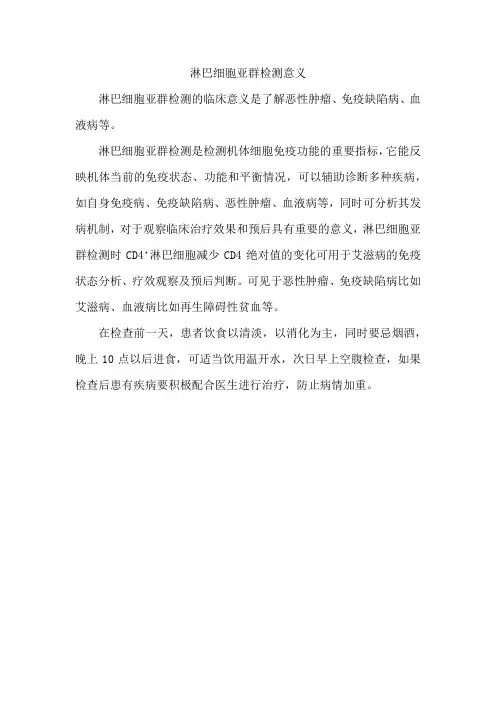 淋巴细胞亚群检测意义

淋巴细胞亚群检测的临床意义是了解恶性肿瘤、免疫缺陷病、血液病等。

淋巴细胞亚群检测是检测机体细胞免疫功能的重要指标，它能反映机体当前的免疫状态、功能和平衡情况，可以辅助诊断多种疾病，如自身免疫病、免疫缺陷病、恶性肿瘤、血液病等，同时可分析其发病机制，对于观察临床治疗效果和预后具有重要的意义，淋巴细胞亚群检测时 $CD4^+$淋巴细胞减少 CD4 绝对值的变化可用于艾滋病的免疫状态分析、疗效观察及预后判断。可见于恶性肿瘤、免疫缺陷病比如艾滋病、血液病比如再生障碍性贫血等。

在检查前一天，患者饮食以清淡，以消化为主，同时要忌烟酒，晚上 10 点以后进食，可适当饮用温开水，次日早上空腹检查，如果检查后患有疾病要积极配合医生进行治疗，防止病情加重。